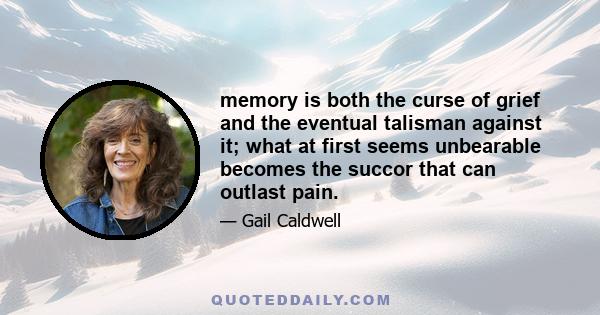 memory is both the curse of grief and the eventual talisman against it; what at first seems unbearable becomes the succor that can outlast pain.

— Gail Caldwell

QUOTEDDAILY.COM